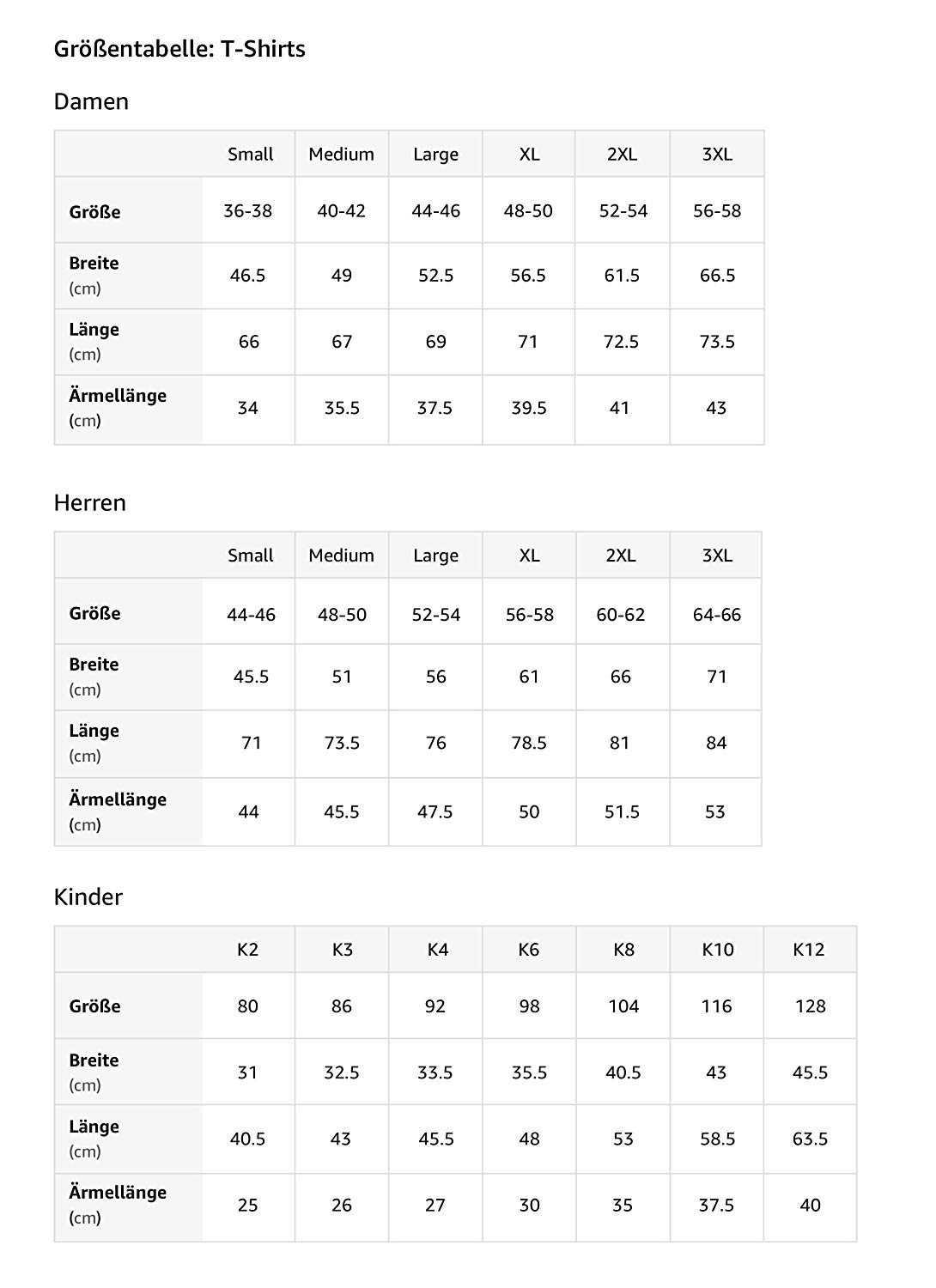 Größentabelle: T-Shirts

Damen

| | Small | Medium | Large | XL | 2XL | 3XL |
|---|---|---|---|---|---|---|
| Größe | 36-38 | 40-42 | 44-46 | 48-50 | 52-54 | 56-58 |
| Breite (cm) | 46.5 | 49 | 52.5 | 56.5 | 61.5 | 66.5 |
| Länge (cm) | 66 | 67 | 69 | 71 | 72.5 | 73.5 |
| Ärmellänge (cm) | 34 | 35.5 | 37.5 | 39.5 | 41 | 43 |

Herren

| | Small | Medium | Large | XL | 2XL | 3XL |
|---|---|---|---|---|---|---|
| Größe | 44-46 | 48-50 | 52-54 | 56-58 | 60-62 | 64-66 |
| Breite (cm) | 45.5 | 51 | 56 | 61 | 66 | 71 |
| Länge (cm) | 71 | 73.5 | 76 | 78.5 | 81 | 84 |
| Ärmellänge (cm) | 44 | 45.5 | 47.5 | 50 | 51.5 | 53 |

Kinder

| | K2 | K3 | K4 | K6 | K8 | K10 | K12 |
|---|---|---|---|---|---|---|---|
| Größe | 80 | 86 | 92 | 98 | 104 | 116 | 128 |
| Breite (cm) | 31 | 32.5 | 33.5 | 35.5 | 40.5 | 43 | 45.5 |
| Länge (cm) | 40.5 | 43 | 45.5 | 48 | 53 | 58.5 | 63.5 |
| Ärmellänge (cm) | 25 | 26 | 27 | 30 | 35 | 37.5 | 40 |